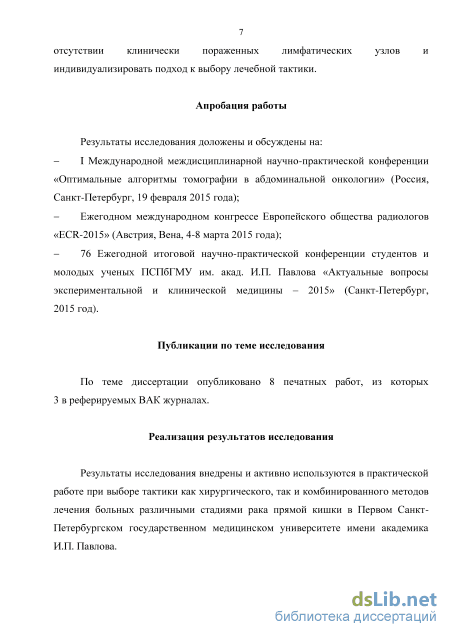 7

отсутствии клинически пораженных лимфатических узлов и индивидуализировать подход к выбору лечебной тактики.

Апробация работы

Результаты исследования доложены и обсуждены на:

– I Международной междисциплинарной научно-практической конференции «Оптимальные алгоритмы томографии в абдоминальной онкологии» (Россия, Санкт-Петербург, 19 февраля 2015 года);

– Ежегодном международном конгрессе Европейского общества радиологов «ECR-2015» (Австрия, Вена, 4-8 марта 2015 года);

– 76 Ежегодной итоговой научно-практической конференции студентов и молодых ученых ПСПбГМУ им. акад. И.П. Павлова «Актуальные вопросы экспериментальной и клинической медицины – 2015» (Санкт-Петербург, 2015 год).

Публикации по теме исследования

По теме диссертации опубликовано 8 печатных работ, из которых 3 в реферируемых ВАК журналах.

Реализация результатов исследования

Результаты исследования внедрены и активно используются в практической работе при выборе тактики как хирургического, так и комбинированного методов лечения больных различными стадиями рака прямой кишки в Первом Санкт-Петербургском государственном медицинском университете имени академика И.П. Павлова.

dsLib.net
библиотека диссертаций